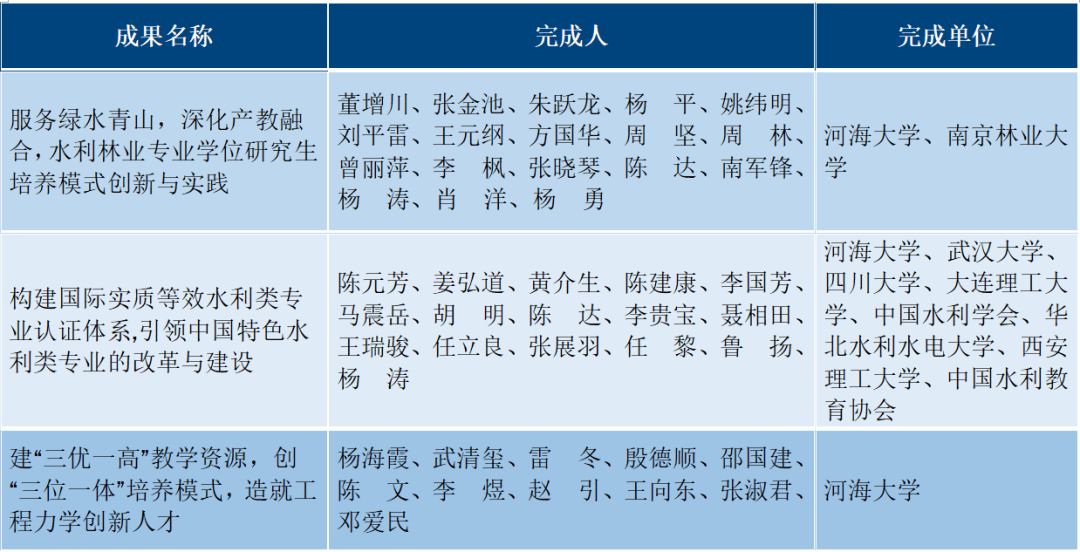 | 成果名称 | 完成人 | 完成单位 |
|---|---|---|
| 服务绿水青山，深化产教融合，水利林业专业学位研究生培养模式创新与实践 | 董增川、张金池、朱跃龙、杨　平、姚纬明、刘平雷、王元纲、方国华、周　坚、周　林、曾丽萍、李　枫、张晓琴、陈　达、南军锋、杨　涛、肖　洋、杨　勇 | 河海大学、南京林业大学 |
| 构建国际实质等效水利类专业认证体系,引领中国特色水利类专业的改革与建设 | 陈元芳、姜弘道、黄介生、陈建康、李国芳、马震岳、胡　明、陈　达、李贵宝、聂相田、王瑞骏、任立良、张展羽、任　黎、鲁　扬、杨　涛 | 河海大学、武汉大学、四川大学、大连理工大学、中国水利学会、华北水利水电大学、西安理工大学、中国水利教育协会 |
| 建“三优一高”教学资源，创“三位一体”培养模式，造就工程力学创新人才 | 杨海霞、武清玺、雷　冬、殷德顺、邵国建、陈　文、李　煜、赵　引、王向东、张淑君、邓爱民 | 河海大学 |